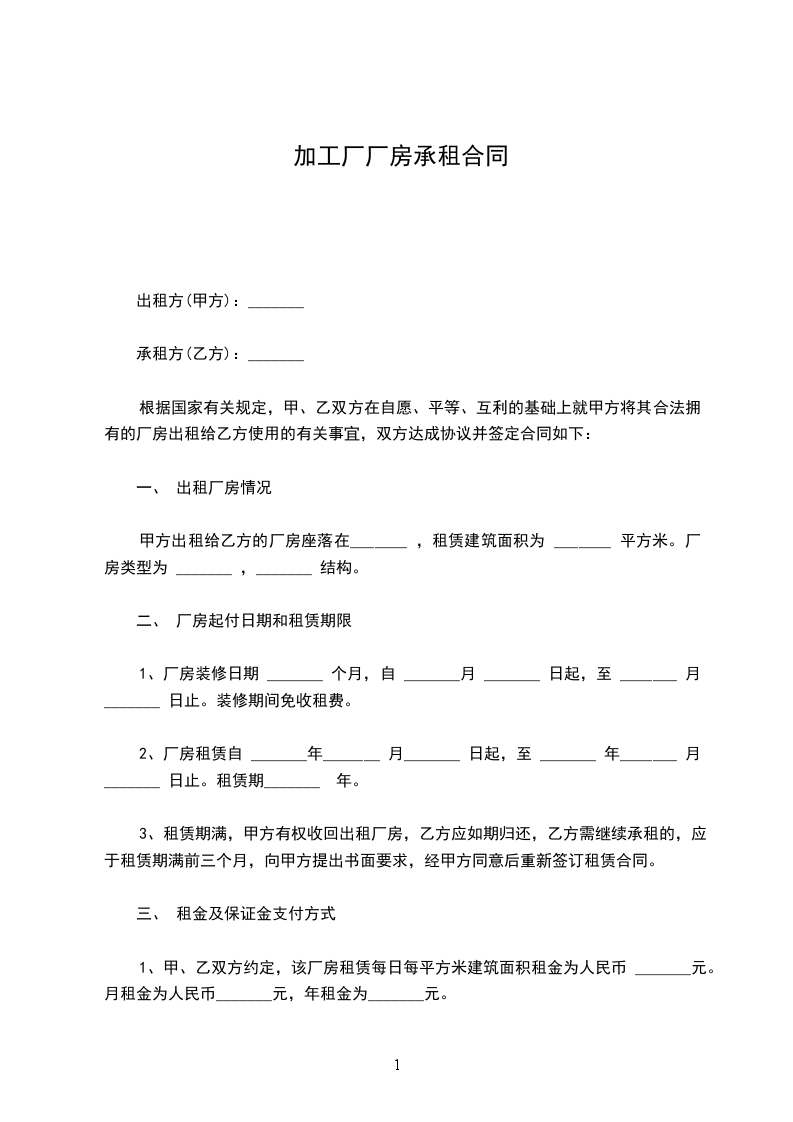 加工厂厂房承租合同

出租方(甲方)：_______

承租方(乙方)：_______

根据国家有关规定，甲、乙双方在自愿、平等、互利的基础上就甲方将其合法拥有的厂房出租给乙方使用的有关事宜，双方达成协议并签定合同如下：

一、 出租厂房情况

甲方出租给乙方的厂房座落在_______ ，租赁建筑面积为 _______ 平方米。厂房类型为 _______ ，_______ 结构。

二、 厂房起付日期和租赁期限

1、厂房装修日期 _______ 个月，自 _______月 _______ 日起，至 _______ 月 _______ 日止。装修期间免收租费。

2、厂房租赁自 _______年_______ 月_______ 日起，至 _______ 年_______ 月 _______ 日止。租赁期_______ 年。

3、租赁期满，甲方有权收回出租厂房，乙方应如期归还，乙方需继续承租的，应于租赁期满前三个月，向甲方提出书面要求，经甲方同意后重新签订租赁合同。

三、 租金及保证金支付方式

1、甲、乙双方约定，该厂房租赁每日每平方米建筑面积租金为人民币 _______元。月租金为人民币_______元，年租金为_______元。

1